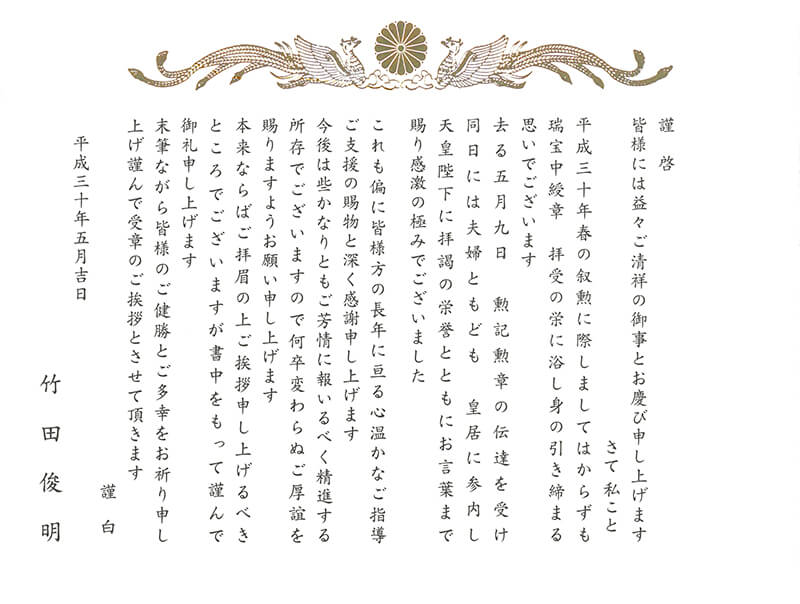 謹啓

皆様には益々ご清祥の御事とお慶び申し上げます

さて私こと

平成三十年春の叙勲に際しましてはからずも瑞宝中綬章　拝受の栄に浴し身の引き締まる思いでございます

去る五月九日　勲記勲章の伝達を受け同日には夫婦ともども　皇居に参内し天皇陛下に拝謁の栄誉とともにお言葉まで賜り感激の極みでございました

これも偏に皆様方の長年に亘る心温かなご指導ご支援の賜物と深く感謝申し上げます

今後は些かなりともご芳情に報いるべく精進する所存でございますので何卒変わらぬご厚誼を賜りますようお願い申し上げます

本来ならばご拝眉の上ご挨拶申し上げるべきところでございますが書中をもって謹んで御礼申し上げます

末筆ながら皆様のご健勝とご多幸をお祈り申し上げ謹んで受章のご挨拶とさせて頂きます

謹白

平成三十年五月吉日

竹田俊明